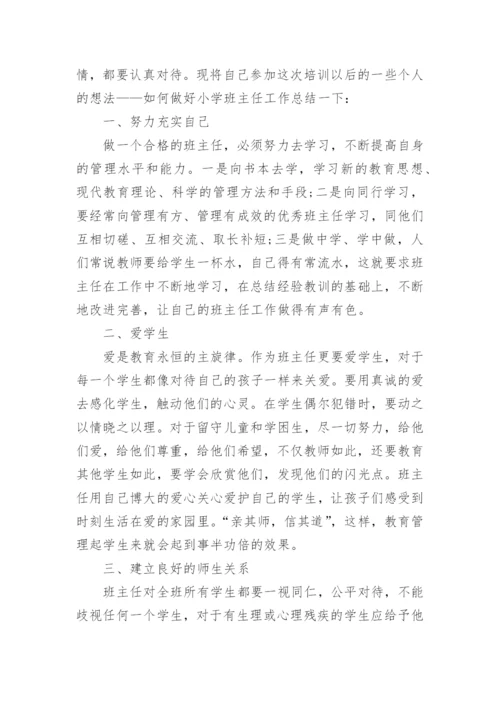 情，都要认真对待。现将自己参加这次培训以后的一些个人的想法——如何做好小学班主任工作总结一下：

一、努力充实自己

做一个合格的班主任，必须努力去学习，不断提高自身的管理水平和能力。一是向书本去学，学习新的教育思想、现代教育理论、科学的管理方法和手段;二是向同行学习，要经常向管理有方、管理有成效的优秀班主任学习，同他们互相切磋、互相交流、取长补短;三是做中学、学中做，人们常说教师要给学生一杯水，自己得有常流水，这就要求班主任在工作中不断地学习，在总结经验教训的基础上，不断地改进完善，让自己的班主任工作做得有声有色。

二、爱学生

爱是教育永恒的主旋律。作为班主任更要爱学生，对于每一个学生都像对待自己的孩子一样来关爱。要用真诚的爱去感化学生，触动他们的心灵。在学生偶尔犯错时，要动之以情晓之以理。对于留守儿童和学困生，尽一切努力，给他们爱，给他们尊重，给他们希望，不仅教师如此，还要教育其他学生如此，要学会欣赏他们，发现他们的闪光点。班主任用自己博大的爱心关心爱护自己的学生，让孩子们感受到时刻生活在爱的家园里。“亲其师，信其道”，这样，教育管理起学生来就会起到事半功倍的效果。

三、建立良好的师生关系

班主任对全班所有学生都要一视同仁，公平对待，不能歧视任何一个学生，对于有生理或心理残疾的学生应给予他